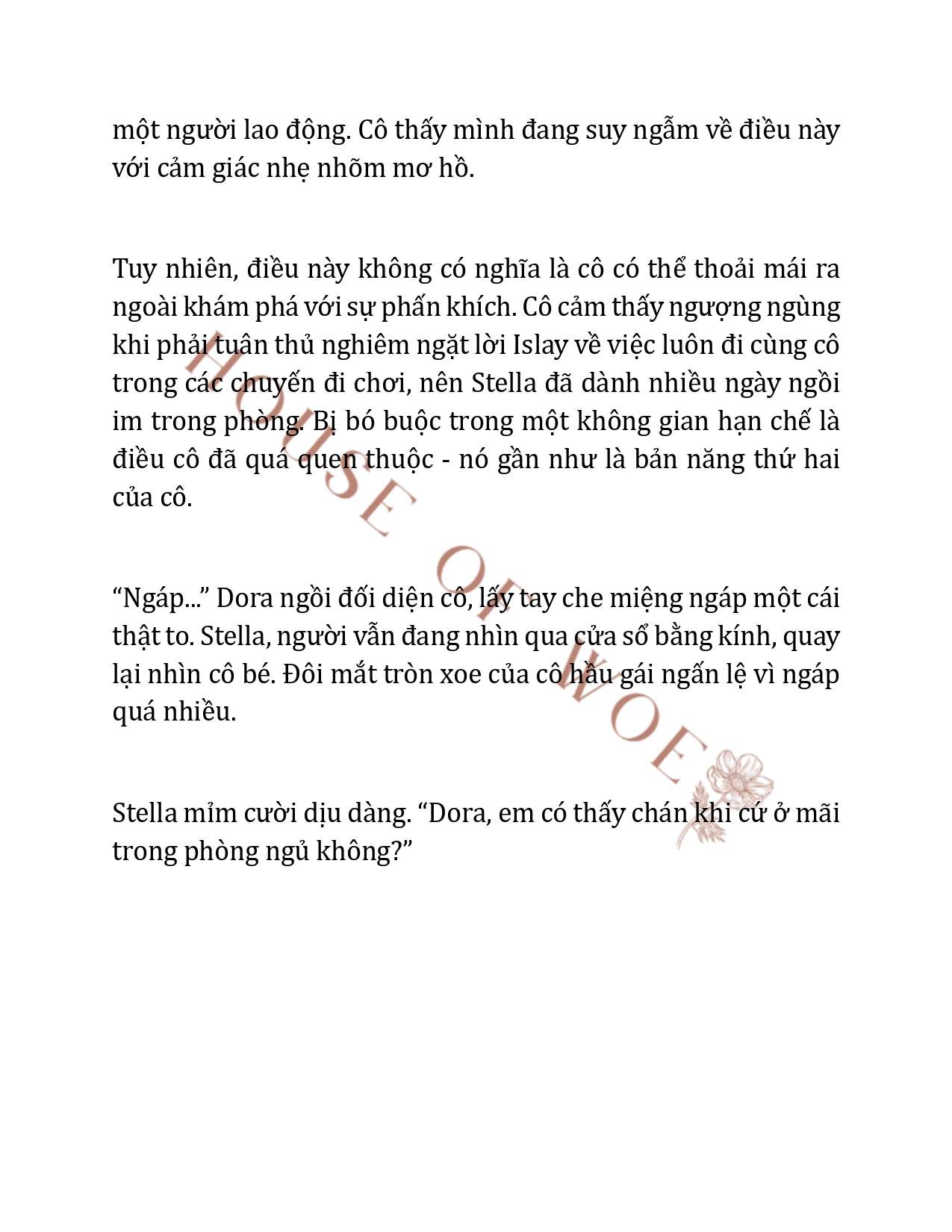 một người lao động. Cô thấy mình đang suy ngẫm về điều này với cảm giác nhẹ nhõm mơ hồ.

Tuy nhiên, điều này không có nghĩa là cô có thể thoải mái ra ngoài khám phá với sự phấn khích. Cô cảm thấy ngượng ngùng khi phải tuân thủ nghiêm ngặt lời Islay về việc luôn đi cùng cô trong các chuyến đi chơi, nên Stella đã dành nhiều ngày ngồi im trong phòng. Bị bó buộc trong một không gian hạn chế là điều cô đã quá quen thuộc - nó gần như là bản năng thứ hai của cô.

“Ngáp...” Dora ngồi đối diện cô, lấy tay che miệng ngáp một cái thật to. Stella, người vẫn đang nhìn qua cửa sổ bằng kính, quay lại nhìn cô bé. Đôi mắt tròn xoe của cô hầu gái ngấn lệ vì ngáp quá nhiều.

Stella mỉm cười dịu dàng. “Dora, em có thấy chán khi cứ ở mãi trong phòng ngủ không?”

HOUSE OF WOE